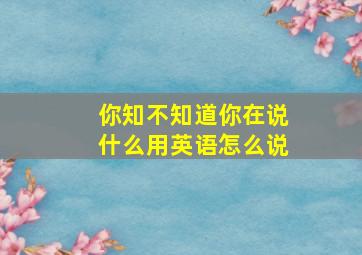 你知不知道你在说什么用英语怎么说